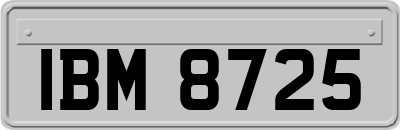 IBM 8725